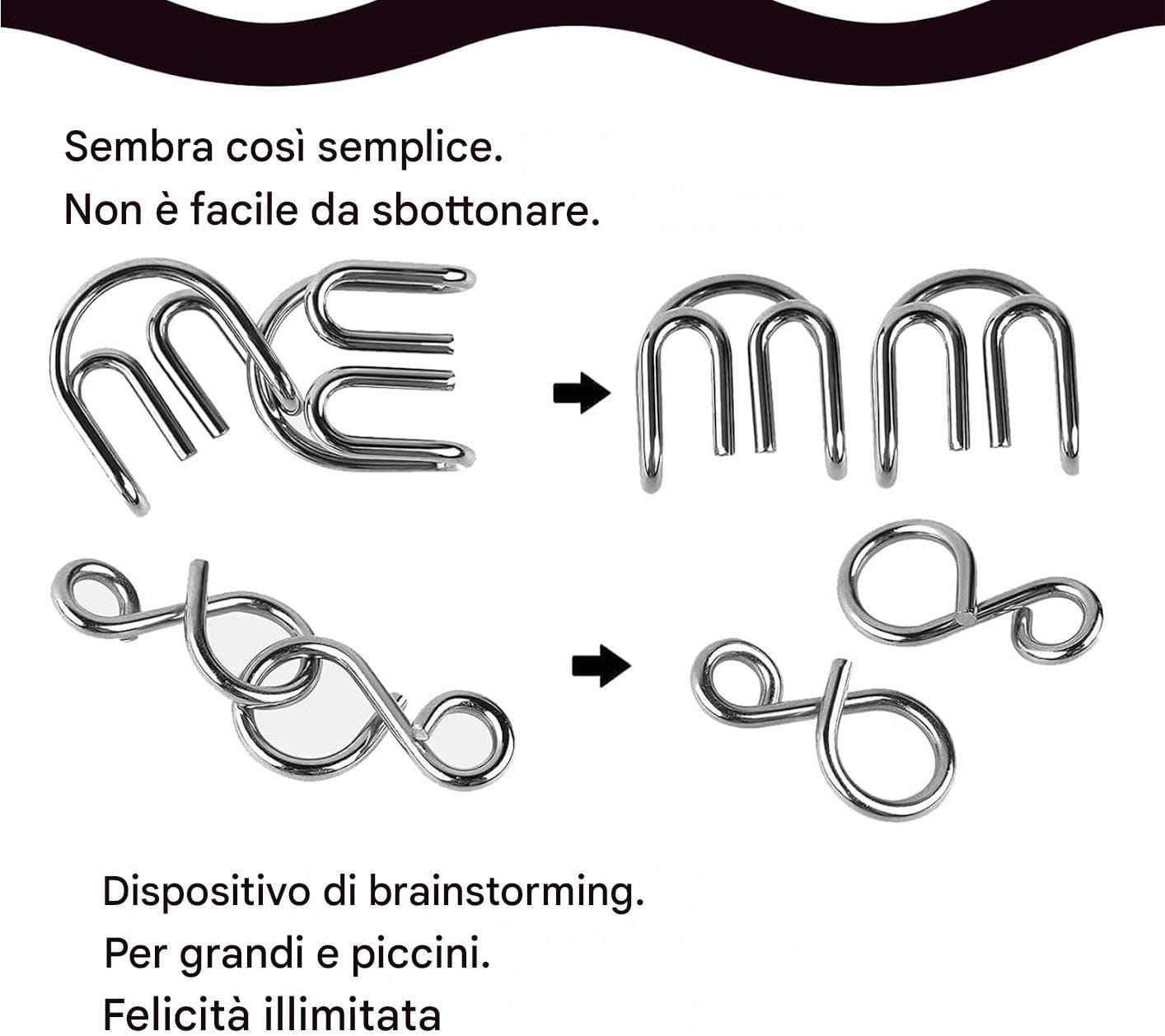 Sembra così semplice.
Non è facile da sbottonare.

Dispositivo di brainstorming.
Per grandi e piccini.
Felicità illimitata